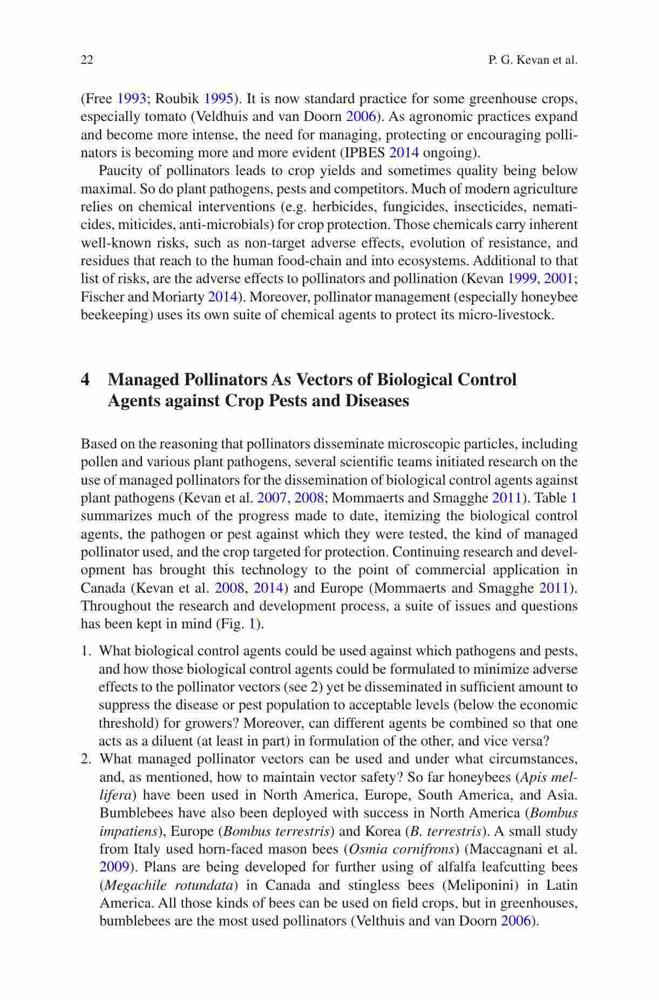 22 P. G. Kevan et al.

(Free 1993; Roubik 1995). It is now standard practice for some greenhouse crops, especially tomato (Veldhuis and van Doorn 2006). As agronomic practices expand and become more intense, the need for managing, protecting or encouraging pollinators is becoming more and more evident (IPBES 2014 ongoing).

Paucity of pollinators leads to crop yields and sometimes quality being below maximal. So do plant pathogens, pests and competitors. Much of modern agriculture relies on chemical interventions (e.g. herbicides, fungicides, insecticides, nematicides, miticides, anti-microbials) for crop protection. Those chemicals carry inherent well-known risks, such as non-target adverse effects, evolution of resistance, and residues that reach to the human food-chain and into ecosystems. Additional to that list of risks, are the adverse effects to pollinators and pollination (Kevan 1999, 2001; Fischer and Moriarty 2014). Moreover, pollinator management (especially honeybee beekeeping) uses its own suite of chemical agents to protect its micro-livestock.

4 Managed Pollinators As Vectors of Biological Control Agents against Crop Pests and Diseases

Based on the reasoning that pollinators disseminate microscopic particles, including pollen and various plant pathogens, several scientific teams initiated research on the use of managed pollinators for the dissemination of biological control agents against plant pathogens (Kevan et al. 2007, 2008; Mommaerts and Smagghe 2011). Table 1 summarizes much of the progress made to date, itemizing the biological control agents, the pathogen or pest against which they were tested, the kind of managed pollinator used, and the crop targeted for protection. Continuing research and development has brought this technology to the point of commercial application in Canada (Kevan et al. 2008, 2014) and Europe (Mommaerts and Smagghe 2011). Throughout the research and development process, a suite of issues and questions has been kept in mind (Fig. 1).

1. What biological control agents could be used against which pathogens and pests, and how those biological control agents could be formulated to minimize adverse effects to the pollinator vectors (see 2) yet be disseminated in sufficient amount to suppress the disease or pest population to acceptable levels (below the economic threshold) for growers? Moreover, can different agents be combined so that one acts as a diluent (at least in part) in formulation of the other, and vice versa?
2. What managed pollinator vectors can be used and under what circumstances, and, as mentioned, how to maintain vector safety? So far honeybees (Apis mellifera) have been used in North America, Europe, South America, and Asia. Bumblebees have also been deployed with success in North America (Bombus impatiens), Europe (Bombus terrestris) and Korea (B. terrestris). A small study from Italy used horn-faced mason bees (Osmia cornifrons) (Maccagnani et al. 2009). Plans are being developed for further using of alfalfa leafcutting bees (Megachile rotundata) in Canada and stingless bees (Meliponini) in Latin America. All those kinds of bees can be used on field crops, but in greenhouses, bumblebees are the most used pollinators (Velthuis and van Doorn 2006).